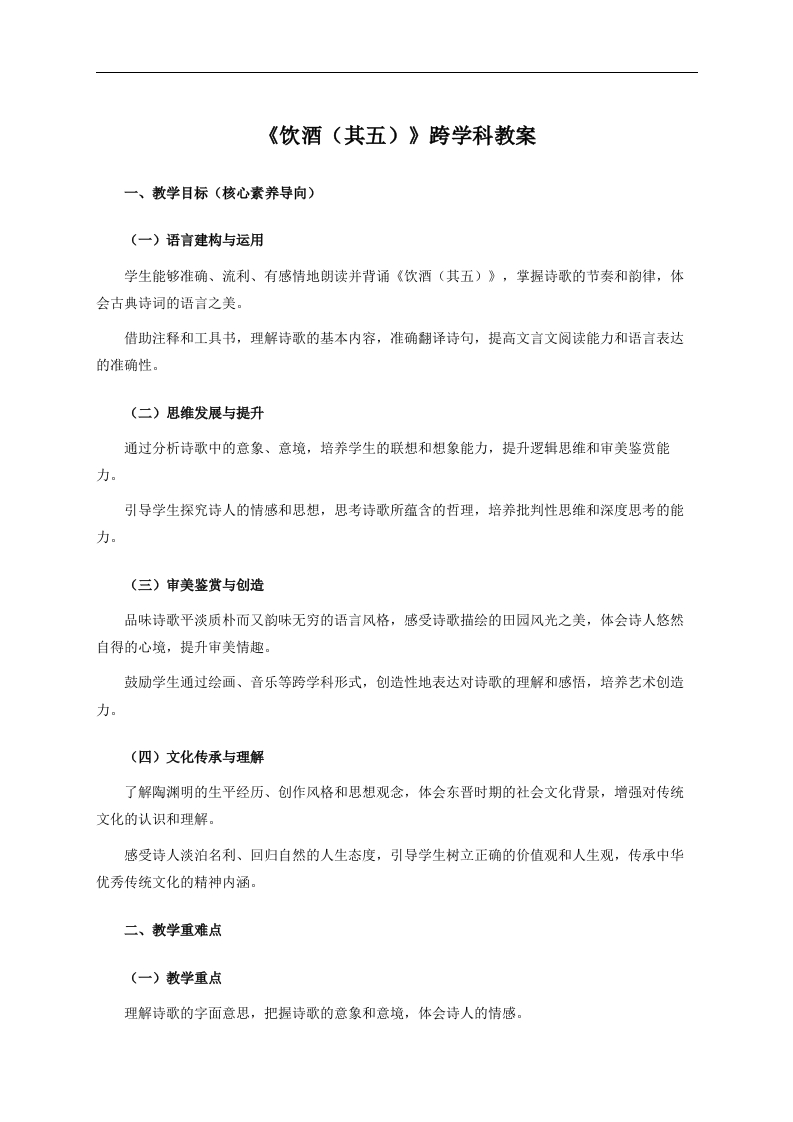 《饮酒（其五）》跨学科教案

一、教学目标（核心素养导向）

（一）语言建构与运用

学生能够准确、流利、有感情地朗读并背诵《饮酒（其五）》，掌握诗歌的节奏和韵律，体会古典诗词的语言之美。

借助注释和工具书，理解诗歌的基本内容，准确翻译诗句，提高文言文阅读能力和语言表达的准确性。

（二）思维发展与提升

通过分析诗歌中的意象、意境，培养学生的联想和想象能力，提升逻辑思维和审美鉴赏能力。

引导学生探究诗人的情感和思想，思考诗歌所蕴含的哲理，培养批判性思维和深度思考的能力。

（三）审美鉴赏与创造

品味诗歌平淡质朴而又韵味无穷的语言风格，感受诗歌描绘的田园风光之美，体会诗人悠然自得的心境，提升审美情趣。

鼓励学生通过绘画、音乐等跨学科形式，创造性地表达对诗歌的理解和感悟，培养艺术创造力。

（四）文化传承与理解

了解陶渊明的生平经历、创作风格和思想观念，体会东晋时期的社会文化背景，增强对传统文化的认识和理解。

感受诗人淡泊名利、回归自然的人生态度，引导学生树立正确的价值观和人生观，传承中华优秀传统文化的精神内涵。

二、教学重难点

（一）教学重点

理解诗歌的字面意思，把握诗歌的意象和意境，体会诗人的情感。